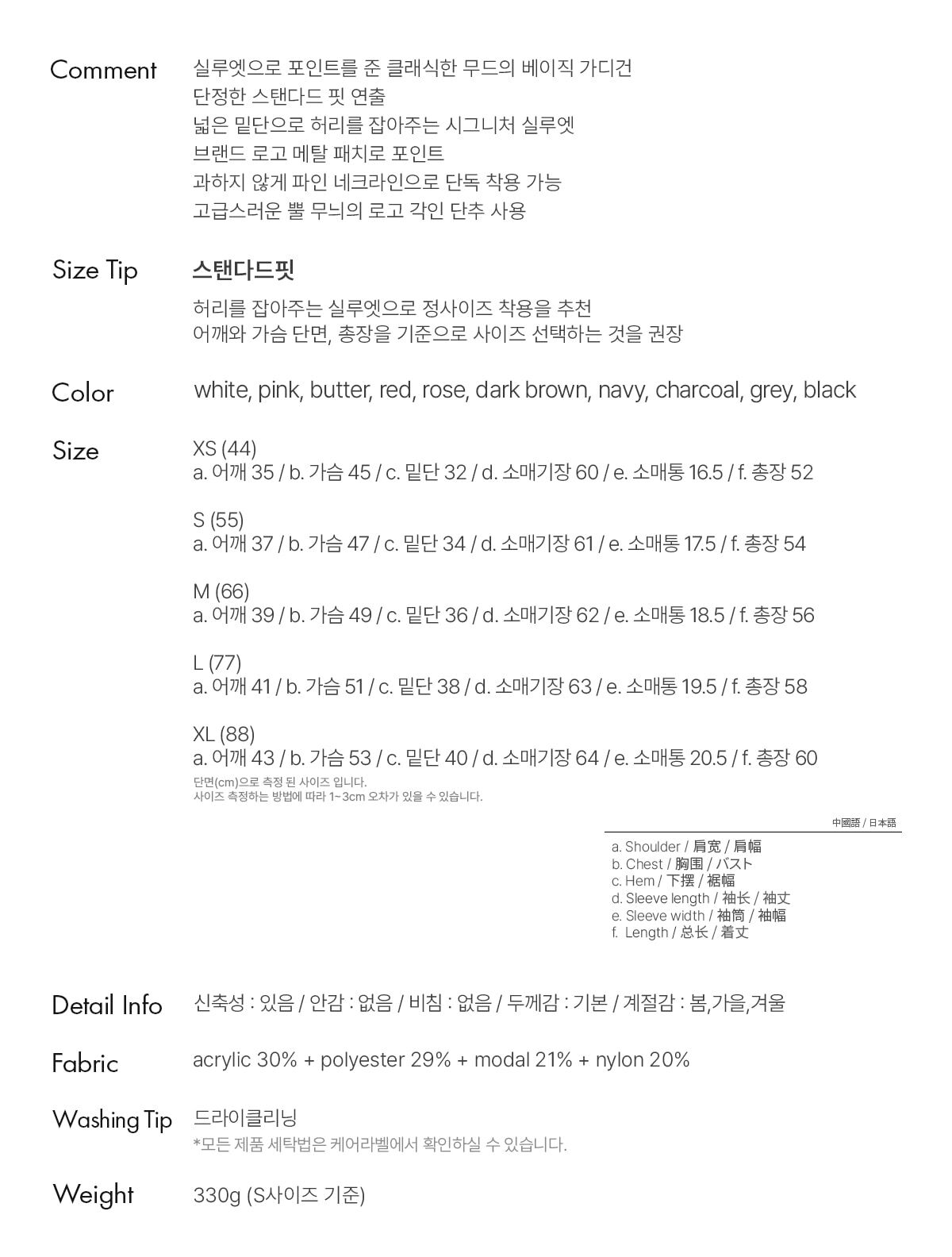 Comment
실루엣으로 포인트를 준 클래식한 무드의 베이직 가디건
단정한 스탠다드 핏 연출
넓은 밑단으로 허리를 잡아주는 시그니처 실루엣
브랜드 로고 메탈 패치로 포인트
과하지 않게 파인 네크라인으로 단독 착용 가능
고급스러운 뿔 무늬의 로고 각인 단추 사용

Size Tip
스탠다드핏
허리를 잡아주는 실루엣으로 정사이즈 착용을 추천
어깨와 가슴 단면, 총장을 기준으로 사이즈 선택하는 것을 권장

Color
white, pink, butter, red, rose, dark brown, navy, charcoal, grey, black

Size
XS (44)
a. 어깨 35 / b. 가슴 45 / c. 밑단 32 / d. 소매기장 60 / e. 소매통 16.5 / f. 총장 52

S (55)
a. 어깨 37 / b. 가슴 47 / c. 밑단 34 / d. 소매기장 61 / e. 소매통 17.5 / f. 총장 54

M (66)
a. 어깨 39 / b. 가슴 49 / c. 밑단 36 / d. 소매기장 62 / e. 소매통 18.5 / f. 총장 56

L (77)
a. 어깨 41 / b. 가슴 51 / c. 밑단 38 / d. 소매기장 63 / e. 소매통 19.5 / f. 총장 58

XL (88)
a. 어깨 43 / b. 가슴 53 / c. 밑단 40 / d. 소매기장 64 / e. 소매통 20.5 / f. 총장 60
단면(cm)으로 측정 된 사이즈 입니다.
사이즈 측정하는 방법에 따라 1~3cm 오차가 있을 수 있습니다.

中國語 / 日本語
a. Shoulder / 肩宽 / 肩幅
b. Chest / 胸围 / バスト
c. Hem / 下摆 / 裾幅
d. Sleeve length / 袖长 / 袖丈
e. Sleeve width / 袖筒 / 袖幅
f. Length / 总长 / 着丈

Detail Info
신축성 : 있음 / 안감 : 없음 / 비침 : 없음 / 두께감 : 기본 / 계절감 : 봄,가을,겨울

Fabric
acrylic 30% + polyester 29% + modal 21% + nylon 20%

Washing Tip
드라이클리닝
*모든 제품 세탁법은 케어라벨에서 확인하실 수 있습니다.

Weight
330g (S사이즈 기준)